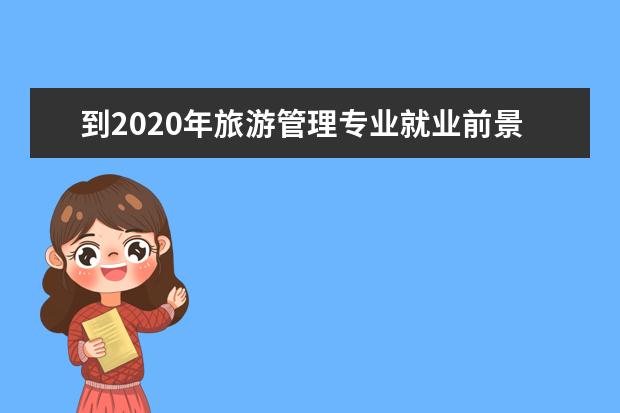 到2020年旅游管理专业就业前景